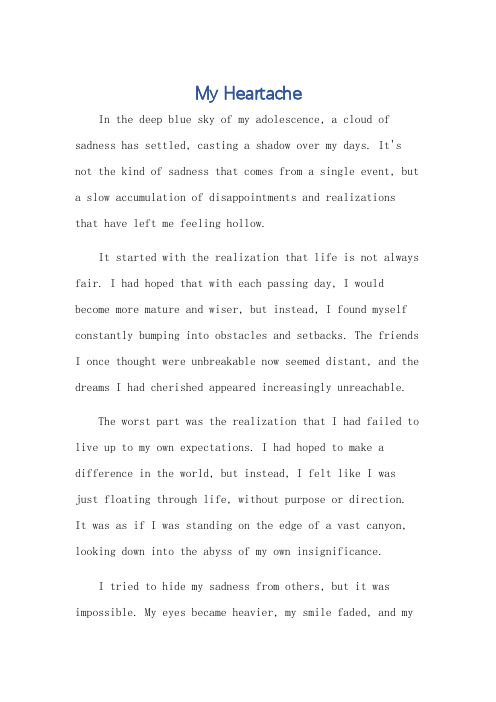 My Heartache

In the deep blue sky of my adolescence, a cloud of sadness has settled, casting a shadow over my days. It's not the kind of sadness that comes from a single event, but a slow accumulation of disappointments and realizations that have left me feeling hollow.

It started with the realization that life is not always fair. I had hoped that with each passing day, I would become more mature and wiser, but instead, I found myself constantly bumping into obstacles and setbacks. The friends I once thought were unbreakable now seemed distant, and the dreams I had cherished appeared increasingly unreachable.

The worst part was the realization that I had failed to live up to my own expectations. I had hoped to make a difference in the world, but instead, I felt like I was just floating through life, without purpose or direction. It was as if I was standing on the edge of a vast canyon, looking down into the abyss of my own insignificance.

I tried to hide my sadness from others, but it was impossible. My eyes became heavier, my smile faded, and my